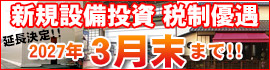 新規設備投資 税制優遇

延長決定!!

2027年 3月末まで!!